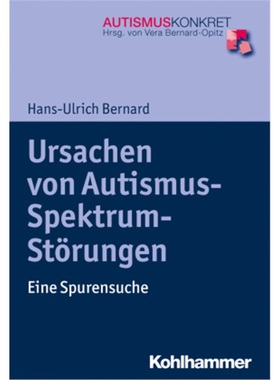 AUTISMUSKONKRET
Hrsg. von Vera Bernard-Opitz

Hans-Ulrich Bernard

Ursachen von Autismus-Spektrum-Störungen

Eine Spurensuche

Kohlhammer